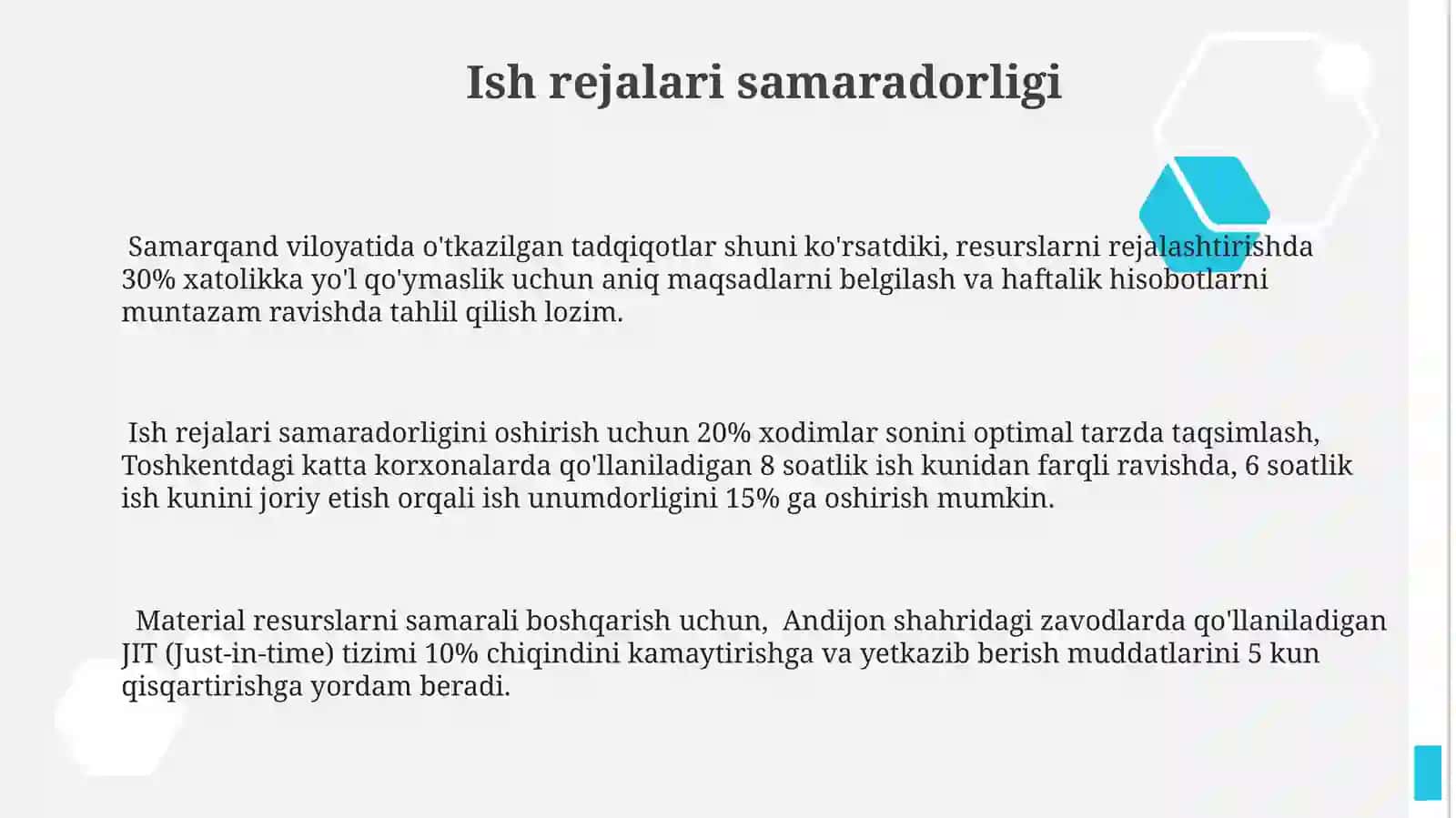 Ish rejalari samaradorligi

Samarqand viloyatida o'tkazilgan tadqiqotlar shuni ko'rsatdiki, resurslarni rejalashtirishda 30% xatolikka yo'l qo'ymaslik uchun aniq maqsadlarni belgilash va haftalik hisobotlarni muntazam ravishda tahlil qilish lozim.

Ish rejalari samaradorligini oshirish uchun 20% xodimlar sonini optimal tarzda taqsimlash, Toshkentdagi katta korxonalarda qo'llaniladigan 8 soatlik ish kunidan farqli ravishda, 6 soatlik ish kunini joriy etish orqali ish unumdorligini 15% ga oshirish mumkin.

Material resurslarni samarali boshqarish uchun, Andijon shahridagi zavodlarda qo'llaniladigan JIT (Just-in-time) tizimi 10% chiqindini kamaytirishga va yetkazib berish muddatlarini 5 kun qisqartirishga yordam beradi.